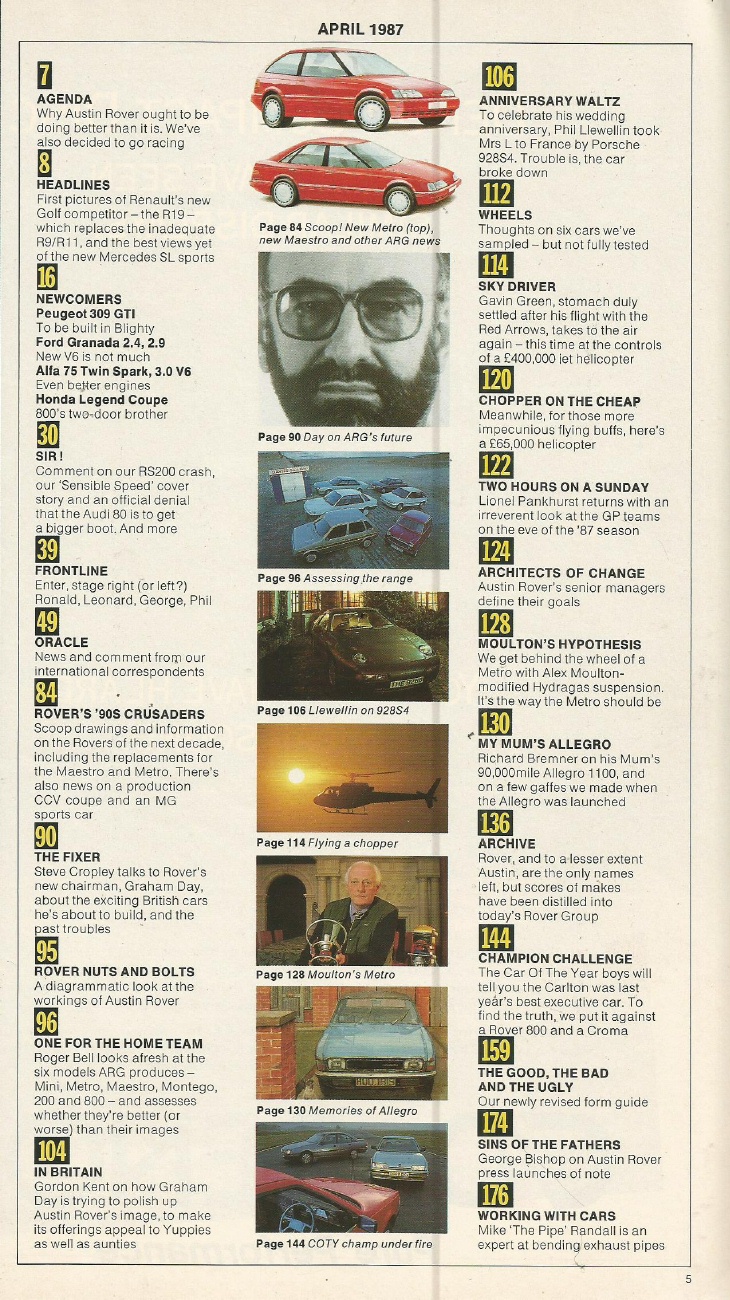 APRIL 1987

7
AGENDA
Why Austin Rover ought to be doing better than it is. We've also decided to go racing

8
HEADLINES
First pictures of Renault's new Golf competitor – the R19 – which replaces the inadequate R9/R11, and the best views yet of the new Mercedes SL sports

16
NEWCOMERS
Peugeot 309 GTI
To be built in Blighty
Ford Granada 2.4, 2.9
New V6 is not much
Alfa 75 Twin Spark, 3.0 V6
Even better engines
Honda Legend Coupe
800's two-door brother

30
SIR!
Comment on our RS200 crash, our 'Sensible Speed' cover story and an official denial that the Audi 80 is to get a bigger boot. And more

39
FRONTLINE
Enter, stage right (or left?) Ronald, Leonard, George, Phil

49
ORACLE
News and comment from our international correspondents

84
ROVER'S '90S CRUSADERS
Scoop drawings and information on the Rovers of the next decade, including the replacements for the Maestro and Metro. There's also news on a production CCV coupe and an MG sports car

90
THE FIXER
Steve Cropley talks to Rover's new chairman, Graham Day, about the exciting British cars he's about to build, and the past troubles

95
ROVER NUTS AND BOLTS
A diagrammatic look at the workings of Austin Rover

96
ONE FOR THE HOME TEAM
Roger Bell looks afresh at the six models ARG produces – Mini, Metro, Maestro, Montego, 200 and 800 – and assesses whether they're better (or worse) than their images

104
IN BRITAIN
Gordon Kent on how Graham Day is trying to polish up Austin Rover's image, to make its offerings appeal to Yuppies as well as aunties

Page 84 Scoop! New Metro (top), new Maestro and other ARG news

Page 90 Day on ARG's future

Page 96 Assessing the range

Page 106 Llewellin on 928S4

Page 114 Flying a chopper

Page 128 Moulton's Metro

Page 130 Memories of Allegro

Page 144 COTY champ under fire

106
ANNIVERSARY WALTZ
To celebrate his wedding anniversary, Phil Llewellin took Mrs L to France by Porsche 928S4. Trouble is, the car broke down

112
WHEELS
Thoughts on six cars we've sampled – but not fully tested

114
SKY DRIVER
Gavin Green, stomach duly settled after his flight with the Red Arrows, takes to the air again – this time at the controls of a £400,000 jet helicopter

120
CHOPPER ON THE CHEAP
Meanwhile, for those more impecunious flying buffs, here's a £65,000 helicopter

122
TWO HOURS ON A SUNDAY
Lionel Pankhurst returns with an irreverent look at the GP teams on the eve of the '87 season

124
ARCHITECTS OF CHANGE
Austin Rover's senior managers define their goals

128
MOULTON'S HYPOTHESIS
We get behind the wheel of a Metro with Alex Moulton-modified Hydragas suspension. It's the way the Metro should be

130
MY MUM'S ALLEGRO
Richard Bremner on his Mum's 90,000mile Allegro 1100, and on a few gaffes we made when the Allegro was launched

136
ARCHIVE
Rover, and to a lesser extent Austin, are the only names left, but scores of makes have been distilled into today's Rover Group

144
CHAMPION CHALLENGE
The Car Of The Year boys will tell you the Carlton was last year's best executive car. To find the truth, we put it against a Rover 800 and a Croma

159
THE GOOD, THE BAD AND THE UGLY
Our newly revised form guide

174
SINS OF THE FATHERS
George Bishop on Austin Rover press launches of note

176
WORKING WITH CARS
Mike 'The Pipe' Randall is an expert at bending exhaust pipes

5